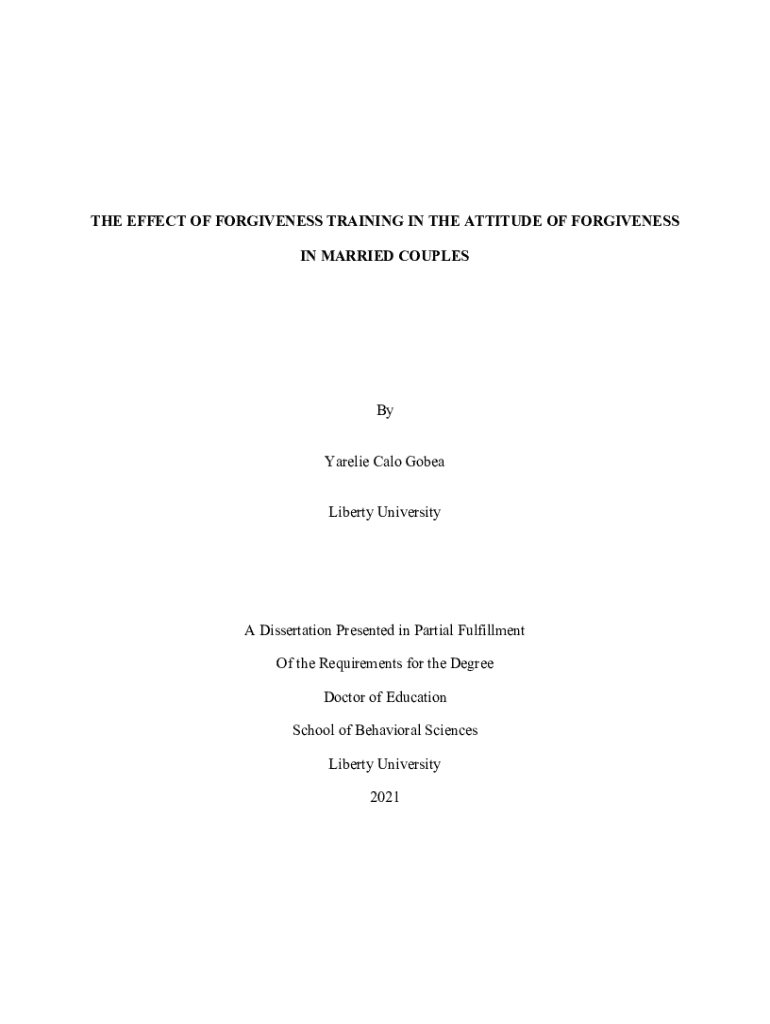 THE EFFECT OF FORGIVENESS TRAINING IN THE ATTITUDE OF FORGIVENESS IN MARRIED COUPLES

By

Yarelie Calo Gobea

Liberty University

A Dissertation Presented in Partial Fulfillment

Of the Requirements for the Degree

Doctor of Education

School of Behavioral Sciences

Liberty University

2021